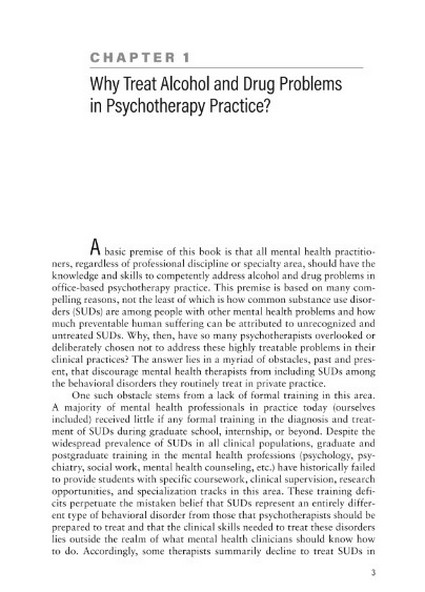 CHAPTER 1

Why Treat Alcohol and Drug Problems in Psychotherapy Practice?

A basic premise of this book is that all mental health practitioners, regardless of professional discipline or specialty area, should have the knowledge and skills to competently address alcohol and drug problems in office-based psychotherapy practice. This premise is based on many compelling reasons, not the least of which is how common substance use disorders (SUDs) are among people with other mental health problems and how much preventable human suffering can be attributed to unrecognized and untreated SUDs. Why, then, have so many psychotherapists overlooked or deliberately chosen not to address these highly treatable problems in their clinical practices? The answer lies in a myriad of obstacles, past and present, that discourage mental health therapists from including SUDs among the behavioral disorders they routinely treat in private practice.

One such obstacle stems from a lack of formal training in this area. A majority of mental health professionals in practice today (ourselves included) received little if any formal training in the diagnosis and treatment of SUDs during graduate school, internship, or beyond. Despite the widespread prevalence of SUDs in all clinical populations, graduate and postgraduate training in the mental health professions (psychology, psychiatry, social work, mental health counseling, etc.) have historically failed to provide students with specific coursework, clinical supervision, research opportunities, and specialization tracks in this area. These training deficits perpetuate the mistaken belief that SUDs represent an entirely different type of behavioral disorder from those that psychotherapists should be prepared to treat and that the clinical skills needed to treat these disorders lies outside the realm of what mental health clinicians should know how to do. Accordingly, some therapists summarily decline to treat SUDs in

3